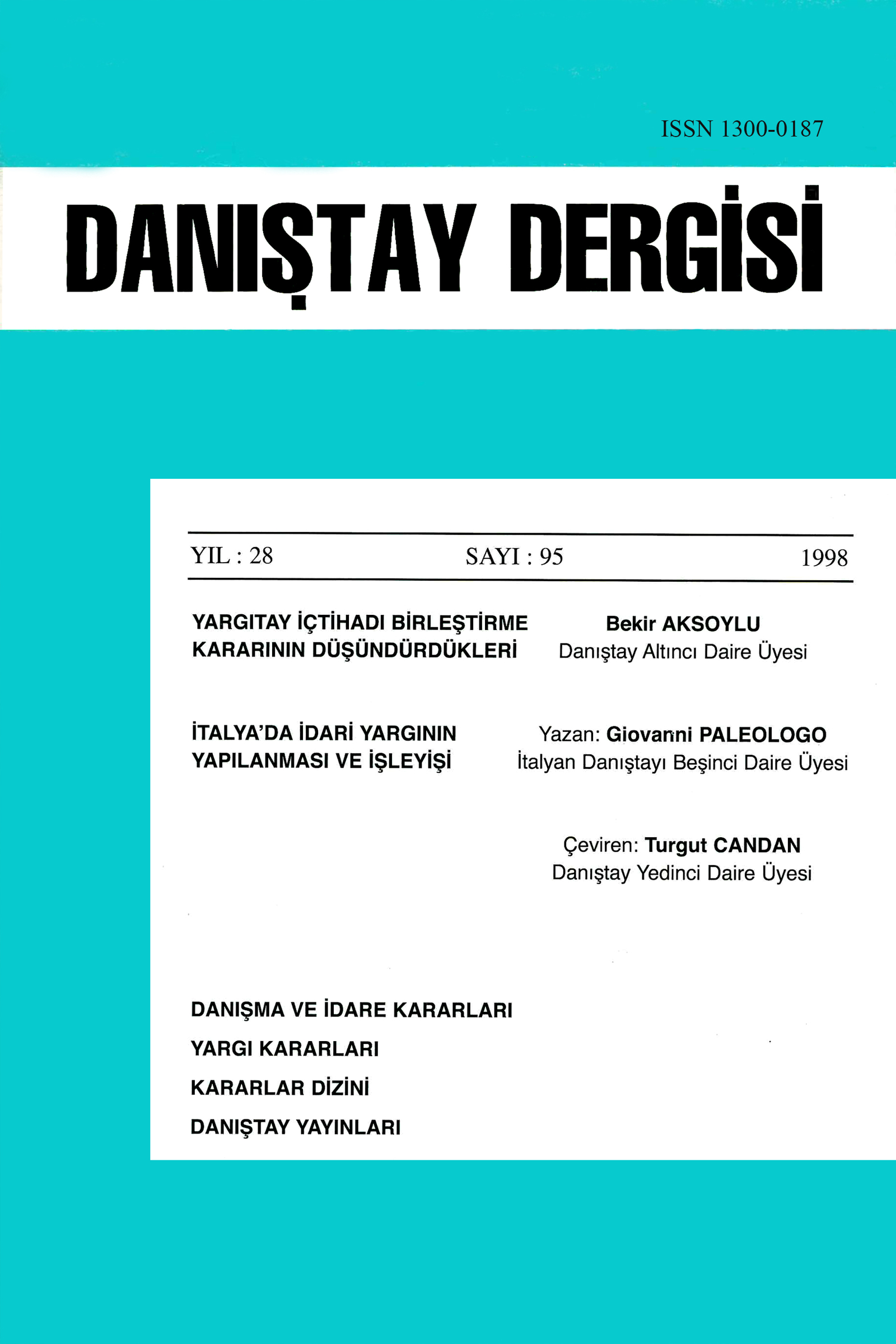 ISSN 1300-0187

DANIŞTAY DERGİSİ

YIL : 28 SAYI : 95 1998

YARGITAY İÇTİHADI BİRLEŞTİRME KARARININ DÜŞÜNDÜRDÜKLERİ

Bekir AKSOYLU
Danıştay Altıncı Daire Üyesi

İTALYA'DA İDARİ YARGININ YAPILANMASI VE İŞLEYİŞİ

Yazan: Giovanni PALEOLOGO
İtalyan Danıştayı Beşinci Daire Üyesi

Çeviren: Turgut CANDAN
Danıştay Yedinci Daire Üyesi

DANIŞMA VE İDARE KARARLARI
YARGI KARARLARI
KARARLAR DİZİNİ
DANIŞTAY YAYINLARI